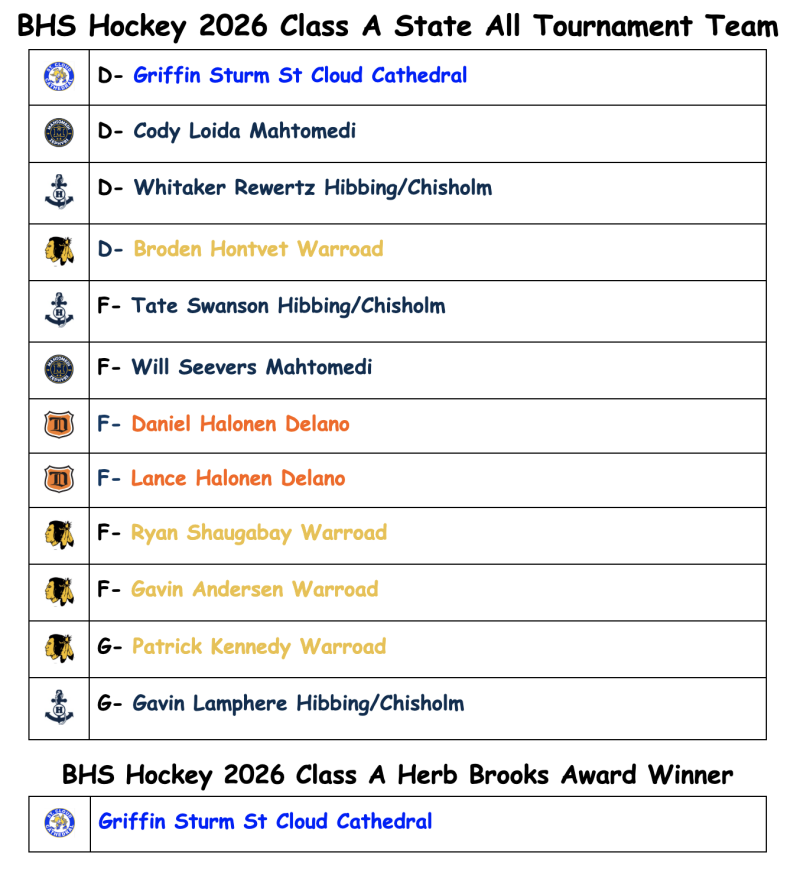 BHS Hockey 2026 Class A State All Tournament Team

| | |
|---|---|
| | D- Griffin Sturm St Cloud Cathedral |
| | D- Cody Loida Mahtomedi |
| | D- Whitaker Rewertz Hibbing/Chisholm |
| | D- Broden Hontvet Warroad |
| | F- Tate Swanson Hibbing/Chisholm |
| | F- Will Seevers Mahtomedi |
| | F- Daniel Halonen Delano |
| | F- Lance Halonen Delano |
| | F- Ryan Shaugabay Warroad |
| | F- Gavin Andersen Warroad |
| | G- Patrick Kennedy Warroad |
| | G- Gavin Lamphere Hibbing/Chisholm |

BHS Hockey 2026 Class A Herb Brooks Award Winner

| | |
|---|---|
| | Griffin Sturm St Cloud Cathedral |